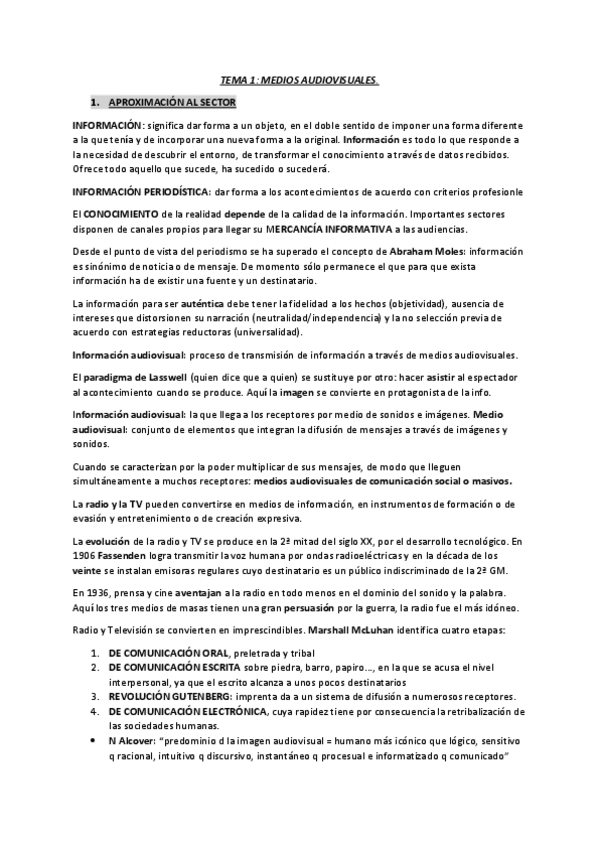 TEMA 1: MEDIOS AUDIOVISUALES.

1. APROXIMACIÓN AL SECTOR

INFORMACIÓN: significa dar forma a un objeto, en el doble sentido de imponer una forma diferente a la que tenía y de incorporar una nueva forma a la original. Información es todo lo que responde a la necesidad de descubrir el entorno, de transformar el conocimiento a través de datos recibidos. Ofrece todo aquello que sucede, ha sucedido o sucederá.

INFORMACIÓN PERIODÍSTICA: dar forma a los acontecimientos de acuerdo con criterios profesionle

El CONOCIMIENTO de la realidad depende de la calidad de la información. Importantes sectores disponen de canales propios para llegar su MERCANCÍA INFORMATIVA a las audiencias.

Desde el punto de vista del periodismo se ha superado el concepto de Abraham Moles: información es sinónimo de noticia o de mensaje. De momento sólo permanece el que para que exista información ha de existir una fuente y un destinatario.

La información para ser auténtica debe tener la fidelidad a los hechos (objetividad), ausencia de intereses que distorsionen su narración (neutralidad/independencia) y la no selección previa de acuerdo con estrategias reductoras (universalidad).

Información audiovisual: proceso de transmisión de información a través de medios audiovisuales.

El paradigma de Lasswell (quien dice que a quien) se sustituye por otro: hacer asistir al espectador al acontecimiento cuando se produce. Aquí la imagen se convierte en protagonista de la info.

Información audiovisual: la que llega a los receptores por medio de sonidos e imágenes. Medio audiovisual: conjunto de elementos que integran la difusión de mensajes a través de imágenes y sonidos.

Cuando se caracterizan por la poder multiplicar de sus mensajes, de modo que lleguen simultáneamente a muchos receptores: medios audiovisuales de comunicación social o masivos.

La radio y la TV pueden convertirse en medios de información, en instrumentos de formación o de evasión y entretenimiento o de creación expresiva.

La evolución de la radio y TV se produce en la 2ª mitad del siglo XX, por el desarrollo tecnológico. En 1906 Fassenden logra transmitir la voz humana por ondas radioeléctricas y en la década de los veinte se instalan emisoras regulares cuyo destinatario es un público indiscriminado de la 2ª GM.

En 1936, prensa y cine aventajan a la radio en todo menos en el dominio del sonido y la palabra. Aquí los tres medios de masas tienen una gran persuasión por la guerra, la radio fue el más idóneo.

Radio y Televisión se convierten en imprescindibles. Marshall McLuhan identifica cuatro etapas:

1. DE COMUNICACIÓN ORAL, preletrada y tribal
2. DE COMUNICACIÓN ESCRITA sobre piedra, barro, papiro..., en la que se acusa el nivel interpersonal, ya que el escrito alcanza a unos pocos destinatarios
3. REVOLUCIÓN GUTENBERG: imprenta da a un sistema de difusión a numerosos receptores.
4. DE COMUNICACIÓN ELECTRÓNICA, cuya rapidez tiene por consecuencia la retribalización de las sociedades humanas.
• N Alcover: "predominio d la imagen audiovisual = humano más icónico que lógico, sensitivo q racional, intuitivo q discursivo, instantáneo q procesual e informatizado q comunicado"